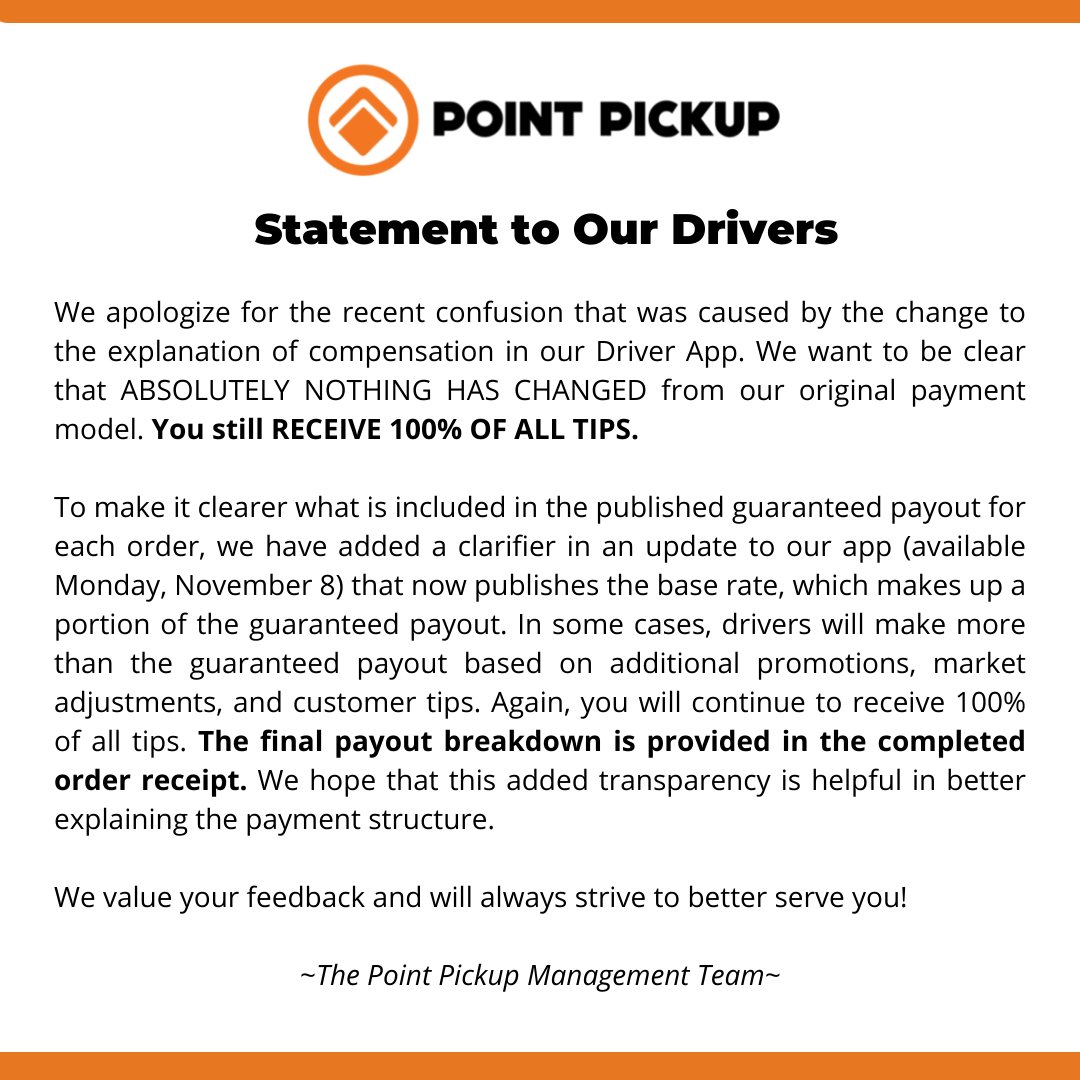 POINT PICKUP

Statement to Our Drivers

We apologize for the recent confusion that was caused by the change to the explanation of compensation in our Driver App. We want to be clear that ABSOLUTELY NOTHING HAS CHANGED from our original payment model. You still RECEIVE 100% OF ALL TIPS.

To make it clearer what is included in the published guaranteed payout for each order, we have added a clarifier in an update to our app (available Monday, November 8) that now publishes the base rate, which makes up a portion of the guaranteed payout. In some cases, drivers will make more than the guaranteed payout based on additional promotions, market adjustments, and customer tips. Again, you will continue to receive 100% of all tips. The final payout breakdown is provided in the completed order receipt. We hope that this added transparency is helpful in better explaining the payment structure.

We value your feedback and will always strive to better serve you!

~The Point Pickup Management Team~